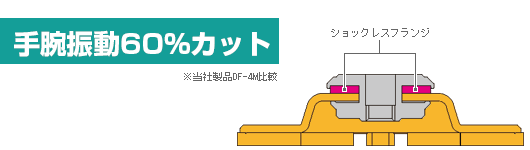 手腕振動60%カット

※当社製品DF-4M比較

ショックレスフランジ